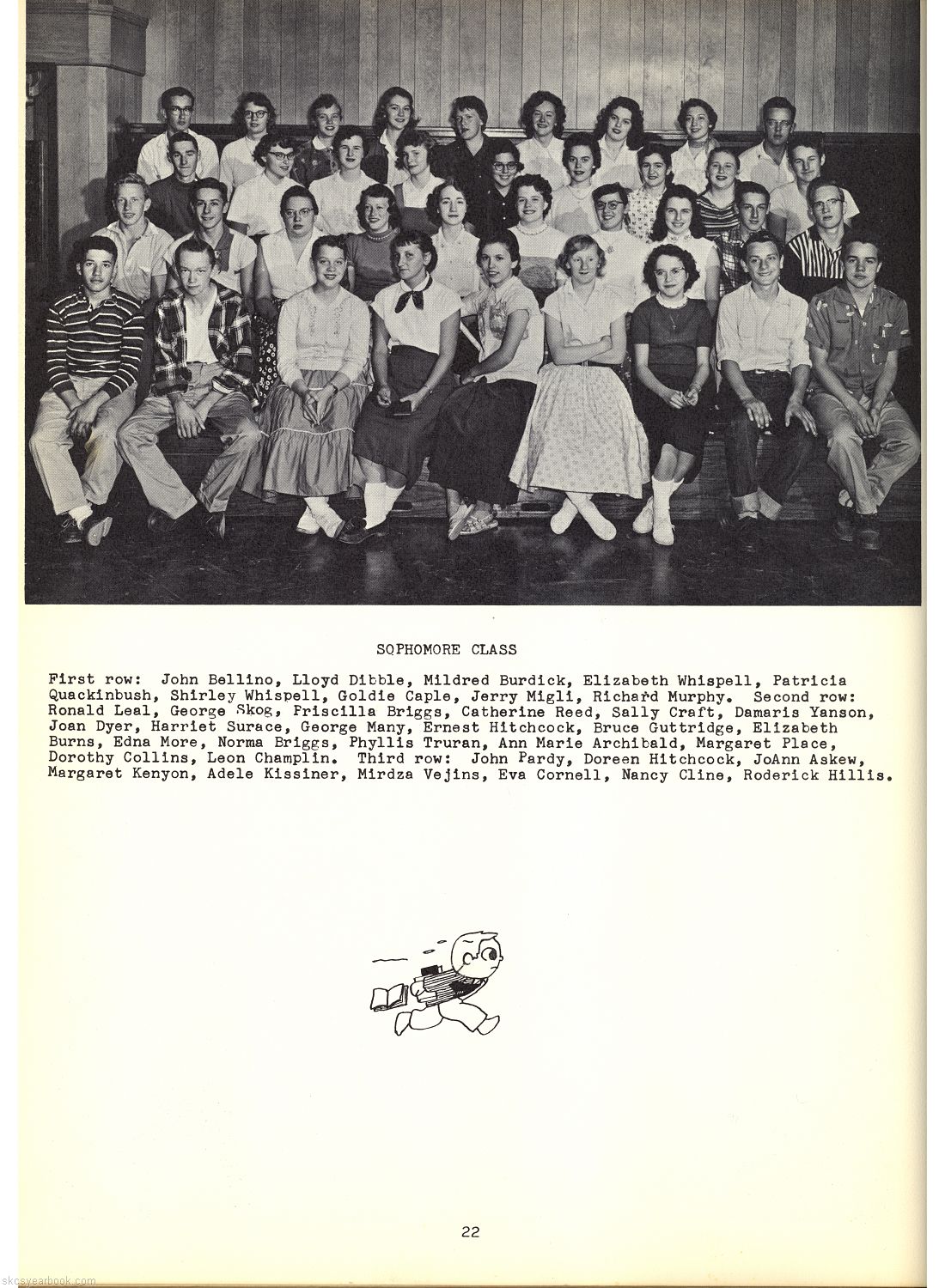 SOPHOMORE CLASS

First row: John Bellino, Lloyd Dibble, Mildred Burdick, Elizabeth Whispell, Patricia Quackinbush, Shirley Whispell, Goldie Caple, Jerry Migli, Richard Murphy. Second row: Ronald Leal, George Skog, Priscilla Briggs, Catherine Reed, Sally Craft, Damaris Yanson, Joan Dyer, Harriet Surace, George Many, Ernest Hitchcock, Bruce Guttridge, Elizabeth Burns, Edna More, Norma Briggs, Phyllis Truran, Ann Marie Archibald, Margaret Place, Dorothy Collins, Leon Champlin. Third row: John Pardy, Doreen Hitchcock, JoAnn Askew, Margaret Kenyon, Adele Kissiner, Mirdza Vejins, Eva Cornell, Nancy Cline, Roderick Hillis.

22

skcsyearbook.com